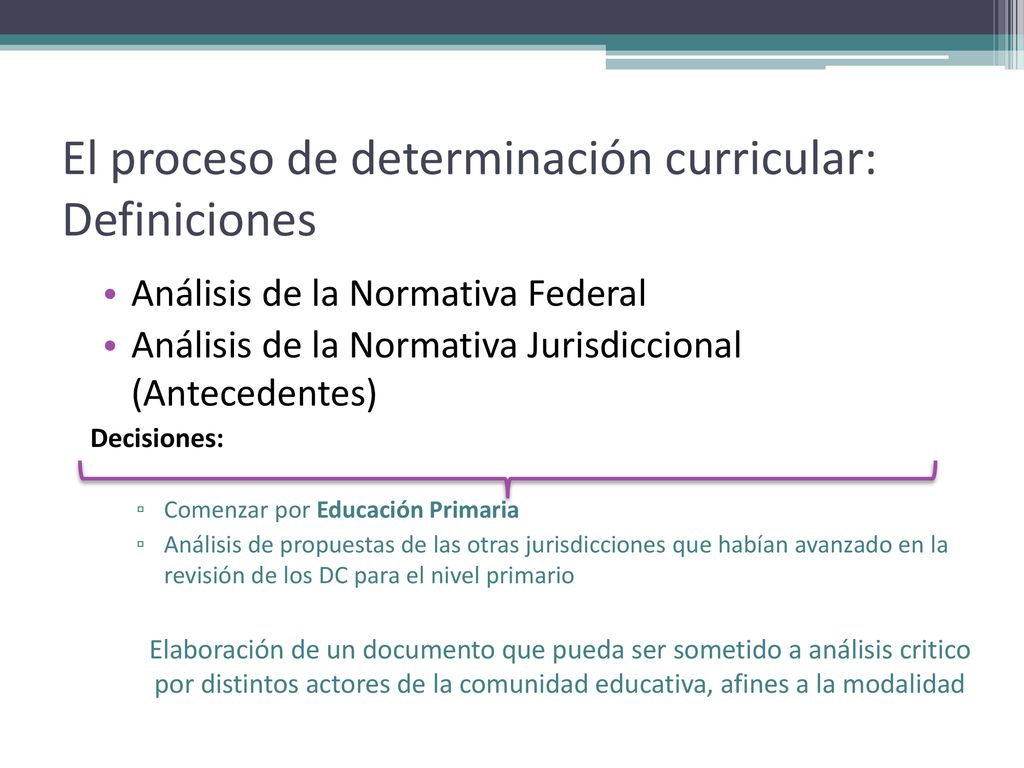 El proceso de determinación curricular: Definiciones

• Análisis de la Normativa Federal
• Análisis de la Normativa Jurisdiccional (Antecedentes)

Decisiones:

▫ Comenzar por Educación Primaria
▫ Análisis de propuestas de las otras jurisdicciones que habían avanzado en la revisión de los DC para el nivel primario

Elaboración de un documento que pueda ser sometido a análisis critico por distintos actores de la comunidad educativa, afines a la modalidad